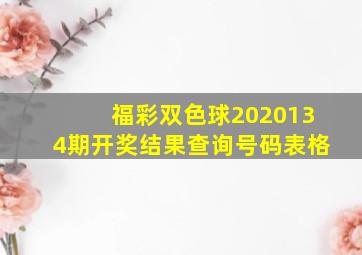 福彩双色球2020134期开奖结果查询号码表格